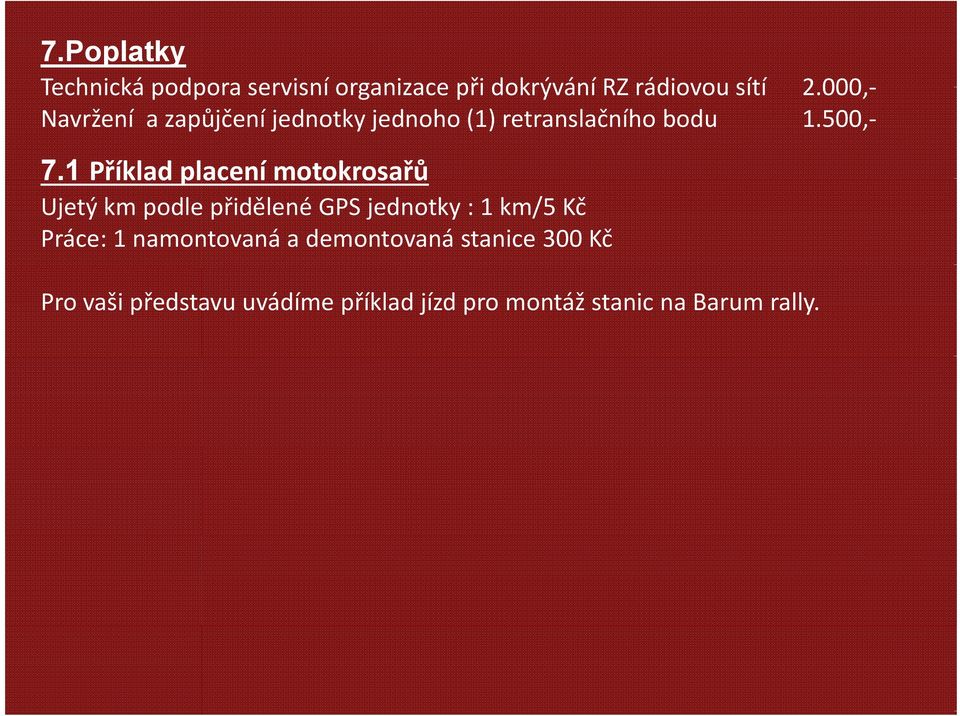 7.Poplatky
Technická podpora servisní organizace při dokrývání RZ rádiovou sítí 2.000,-
Navržení a zapůjčení jednotky jednoho (1) retranslačního bodu 1.500,-

7.1 Příklad placení motokrosařů
Ujetý km podle přidělené GPS jednotky : 1 km/5 Kč
Práce: 1 namontovaná a demontovaná stanice 300 Kč

Pro vaši představu uvádíme příklad jízd pro montáž stanic na Barum rally.